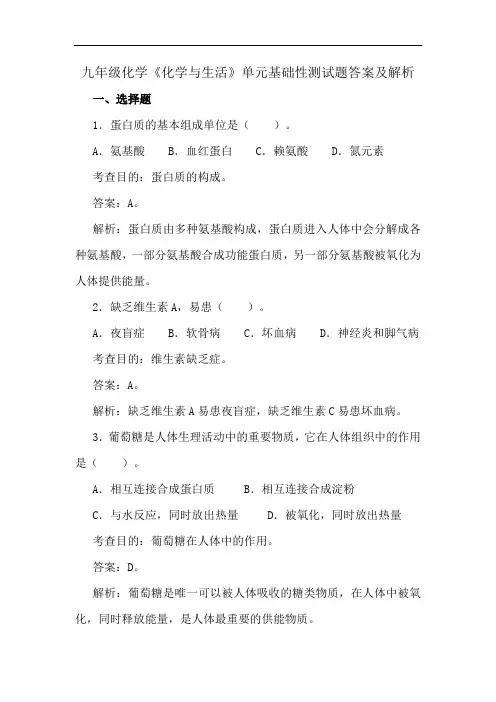 九年级化学《化学与生活》单元基础性测试题答案及解析

一、选择题

1．蛋白质的基本组成单位是（　　）。

A．氨基酸　　B．血红蛋白　　C．赖氨酸　　D．氮元素

考查目的：蛋白质的构成。

答案：A。

解析：蛋白质由多种氨基酸构成，蛋白质进入人体中会分解成各种氨基酸，一部分氨基酸合成功能蛋白质，另一部分氨基酸被氧化为人体提供能量。

2．缺乏维生素 A，易患（　　）。

A．夜盲症　　B．软骨病　　C．坏血病　　D．神经炎和脚气病

考查目的：维生素缺乏症。

答案：A。

解析：缺乏维生素 A 易患夜盲症，缺乏维生素 C 易患坏血病。

3．葡萄糖是人体生理活动中的重要物质，它在人体组织中的作用是（　　）。

A．相互连接合成蛋白质　　B．相互连接合成淀粉

C．与水反应，同时放出热量　　D．被氧化，同时放出热量

考查目的：葡萄糖在人体中的作用。

答案：D。

解析：葡萄糖是唯一可以被人体吸收的糖类物质，在人体中被氧化，同时释放能量，是人体最重要的供能物质。